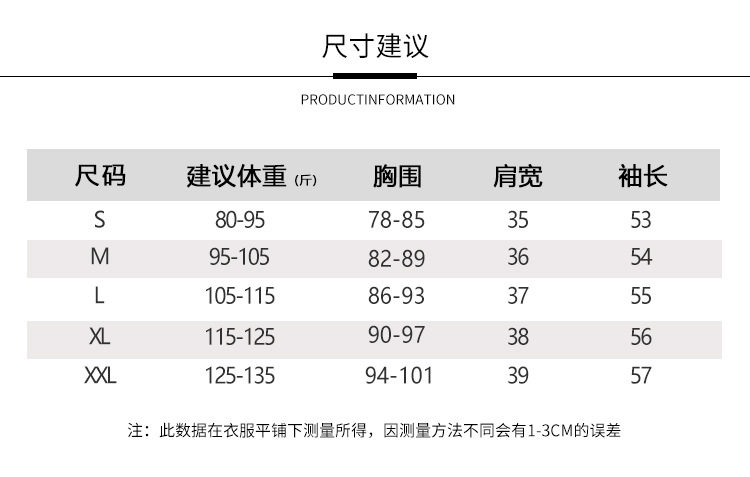 尺寸建议

PRODUCTINFORMATION

| 尺码 | 建议体重(斤) | 胸围 | 肩宽 | 袖长 |
|---|---|---|---|---|
| S | 80-95 | 78-85 | 35 | 53 |
| M | 95-105 | 82-89 | 36 | 54 |
| L | 105-115 | 86-93 | 37 | 55 |
| XL | 115-125 | 90-97 | 38 | 56 |
| XXL | 125-135 | 94-101 | 39 | 57 |

注：此数据在衣服平铺下测量所得，因测量方法不同会有1-3CM的误差